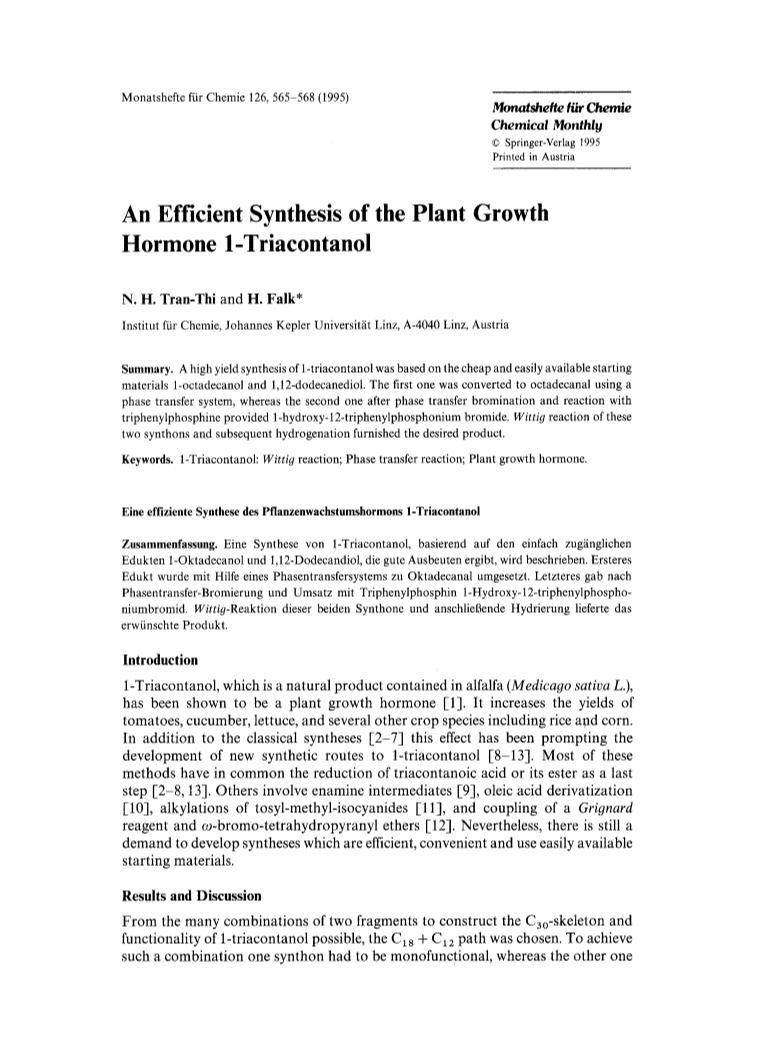 Monatshefte für Chemie 126, 565–568 (1995)

Monatshefte für Chemie
Chemical Monthly
© Springer-Verlag 1995
Printed in Austria

An Efficient Synthesis of the Plant Growth Hormone 1-Triacontanol

N. H. Tran-Thi and H. Falk*

Institut für Chemie, Johannes Kepler Universität Linz, A-4040 Linz, Austria

Summary. A high yield synthesis of 1-triacontanol was based on the cheap and easily available starting materials 1-octadecanol and 1,12-dodecanediol. The first one was converted to octadecanal using a phase transfer system, whereas the second one after phase transfer bromination and reaction with triphenylphosphine provided 1-hydroxy-12-triphenylphosphonium bromide. Wittig reaction of these two synthons and subsequent hydrogenation furnished the desired product.

Keywords. 1-Triacontanol: Wittig reaction; Phase transfer reaction; Plant growth hormone.

Eine effiziente Synthese des Pflanzenwachstumshormons 1-Triacontanol

Zusammenfassung. Eine Synthese von 1-Triacontanol, basierend auf den einfach zugänglichen Edukten 1-Oktadecanol und 1,12-Dodecandiol, die gute Ausbeuten ergibt, wird beschrieben. Ersteres Edukt wurde mit Hilfe eines Phasentransfersystems zu Oktadecanal umgesetzt. Letzteres gab nach Phasentransfer-Bromierung und Umsatz mit Triphenylphosphin 1-Hydroxy-12-triphenylphosphoniumbromid. Wittig-Reaktion dieser beiden Synthone und anschließende Hydrierung lieferte das erwünschte Produkt.

Introduction

1-Triacontanol, which is a natural product contained in alfalfa (Medicago sativa L.), has been shown to be a plant growth hormone [1]. It increases the yields of tomatoes, cucumber, lettuce, and several other crop species including rice and corn. In addition to the classical syntheses [2–7] this effect has been prompting the development of new synthetic routes to 1-triacontanol [8–13]. Most of these methods have in common the reduction of triacontanoic acid or its ester as a last step [2–8, 13]. Others involve enamine intermediates [9], oleic acid derivatization [10], alkylations of tosyl-methyl-isocyanides [11], and coupling of a Grignard reagent and $\omega$-bromo-tetrahydropyranyl ethers [12]. Nevertheless, there is still a demand to develop syntheses which are efficient, convenient and use easily available starting materials.

Results and Discussion

From the many combinations of two fragments to construct the $C_{30}$-skeleton and functionality of 1-triacontanol possible, the $C_{18} + C_{12}$ path was chosen. To achieve such a combination one synthon had to be monofunctional, whereas the other one